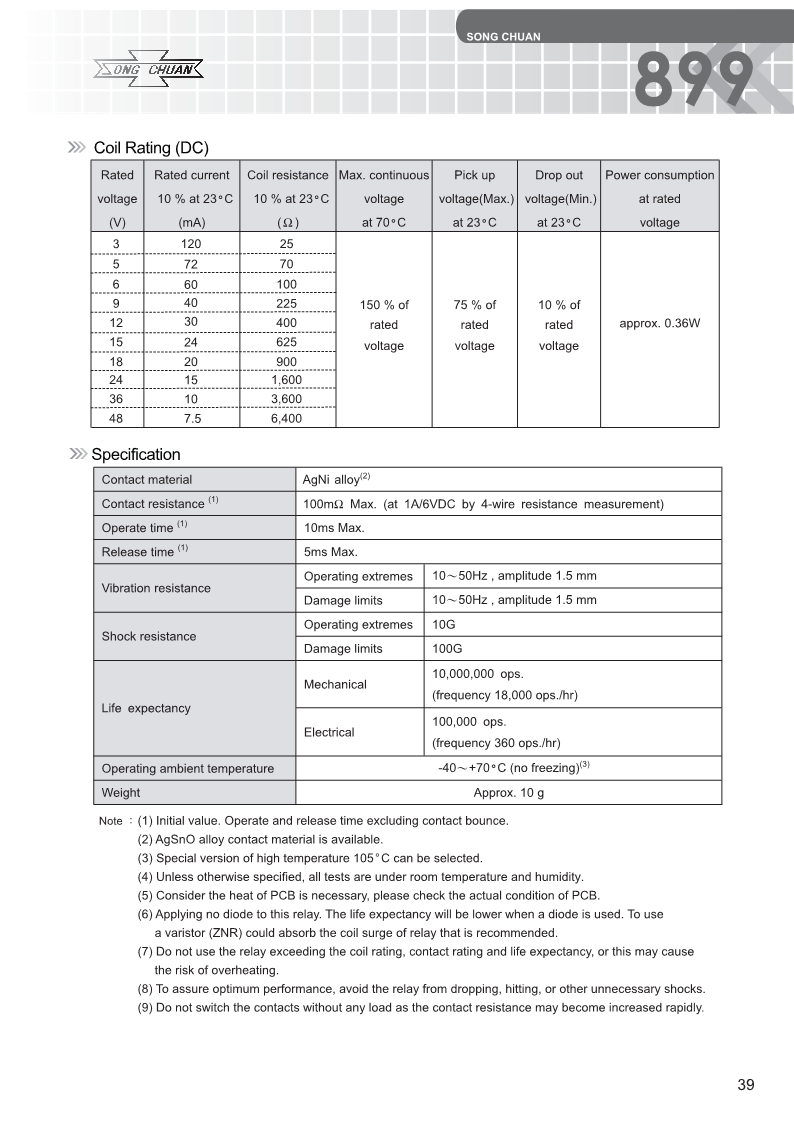 SONG CHUAN

SONG CHUAN

899

Coil Rating (DC)

| Rated voltage (V) | Rated current 10 % at 23°C (mA) | Coil resistance 10 % at 23°C (Ω) | Max. continuous voltage at 70°C | Pick up voltage(Max.) at 23°C | Drop out voltage(Min.) at 23°C | Power consumption at rated voltage |
|---|---|---|---|---|---|---|
| 3 | 120 | 25 | 150 % of rated voltage | 75 % of rated voltage | 10 % of rated voltage | approx. 0.36W |
| 5 | 72 | 70 | | | | |
| 6 | 60 | 100 | | | | |
| 9 | 40 | 225 | | | | |
| 12 | 30 | 400 | | | | |
| 15 | 24 | 625 | | | | |
| 18 | 20 | 900 | | | | |
| 24 | 15 | 1,600 | | | | |
| 36 | 10 | 3,600 | | | | |
| 48 | 7.5 | 6,400 | | | | |

Specification

| Contact material | AgNi alloy$^{(2)}$ | |
|---|---|---|
| Contact resistance $^{(1)}$ | 100mΩ Max. (at 1A/6VDC by 4-wire resistance measurement) | |
| Operate time $^{(1)}$ | 10ms Max. | |
| Release time $^{(1)}$ | 5ms Max. | |
| Vibration resistance | Operating extremes | 10～50Hz , amplitude 1.5 mm |
| | Damage limits | 10～50Hz , amplitude 1.5 mm |
| Shock resistance | Operating extremes | 10G |
| | Damage limits | 100G |
| Life expectancy | Mechanical | 10,000,000 ops. (frequency 18,000 ops./hr) |
| | Electrical | 100,000 ops. (frequency 360 ops./hr) |
| Operating ambient temperature | -40～+70°C (no freezing)$^{(3)}$ | |
| Weight | Approx. 10 g | |

Note : (1) Initial value. Operate and release time excluding contact bounce.
(2) AgSnO alloy contact material is available.
(3) Special version of high temperature 105°C can be selected.
(4) Unless otherwise specified, all tests are under room temperature and humidity.
(5) Consider the heat of PCB is necessary, please check the actual condition of PCB.
(6) Applying no diode to this relay. The life expectancy will be lower when a diode is used. To use a varistor (ZNR) could absorb the coil surge of relay that is recommended.
(7) Do not use the relay exceeding the coil rating, contact rating and life expectancy, or this may cause the risk of overheating.
(8) To assure optimum performance, avoid the relay from dropping, hitting, or other unnecessary shocks.
(9) Do not switch the contacts without any load as the contact resistance may become increased rapidly.

39